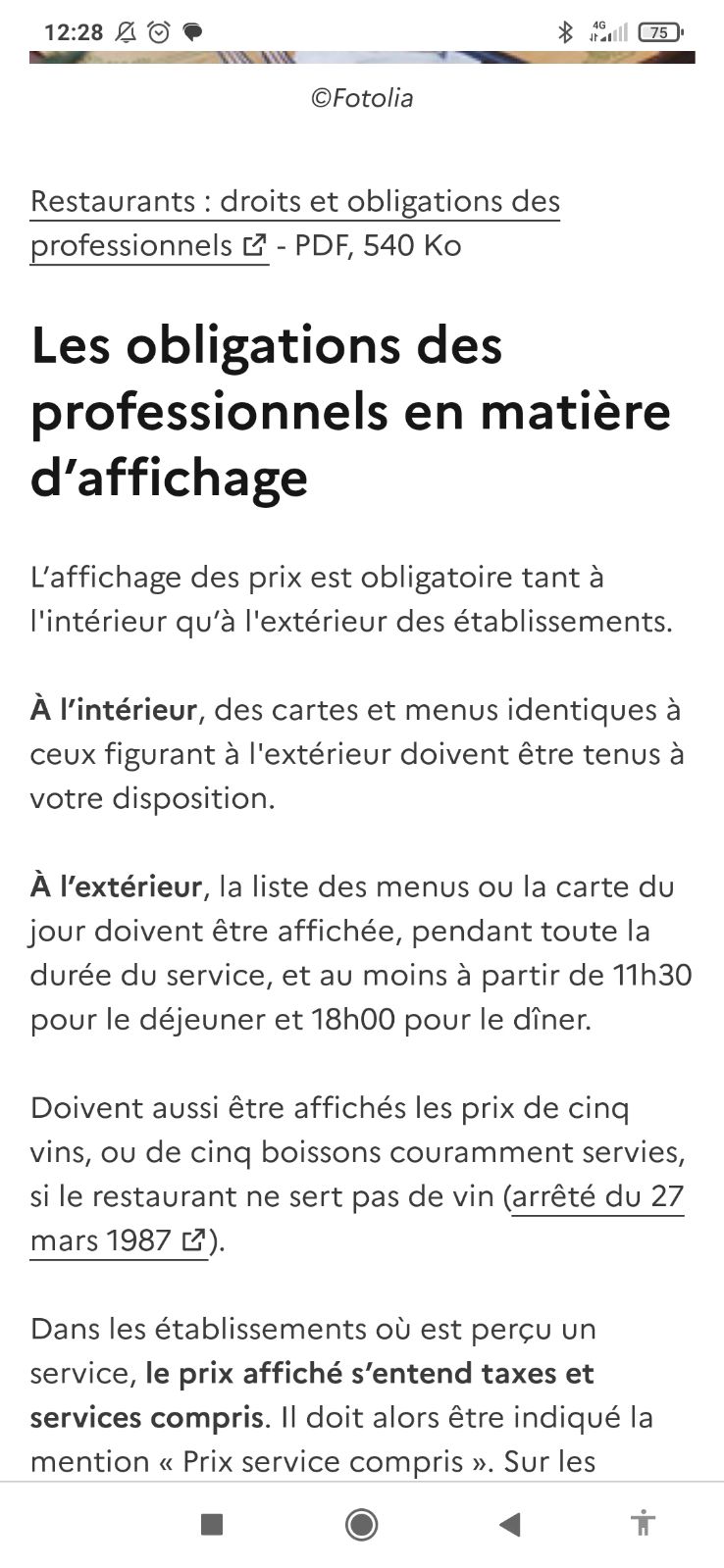 12:28 4G 75

©Fotolia

Restaurants : droits et obligations des professionnels - PDF, 540 Ko

Les obligations des professionnels en matière d’affichage

L’affichage des prix est obligatoire tant à l'intérieur qu’à l'extérieur des établissements.

À l’intérieur, des cartes et menus identiques à ceux figurant à l'extérieur doivent être tenus à votre disposition.

À l’extérieur, la liste des menus ou la carte du jour doivent être affichée, pendant toute la durée du service, et au moins à partir de 11h30 pour le déjeuner et 18h00 pour le dîner.

Doivent aussi être affichés les prix de cinq vins, ou de cinq boissons couramment servies, si le restaurant ne sert pas de vin (arrêté du 27 mars 1987).

Dans les établissements où est perçu un service, le prix affiché s’entend taxes et services compris. Il doit alors être indiqué la mention « Prix service compris ». Sur les